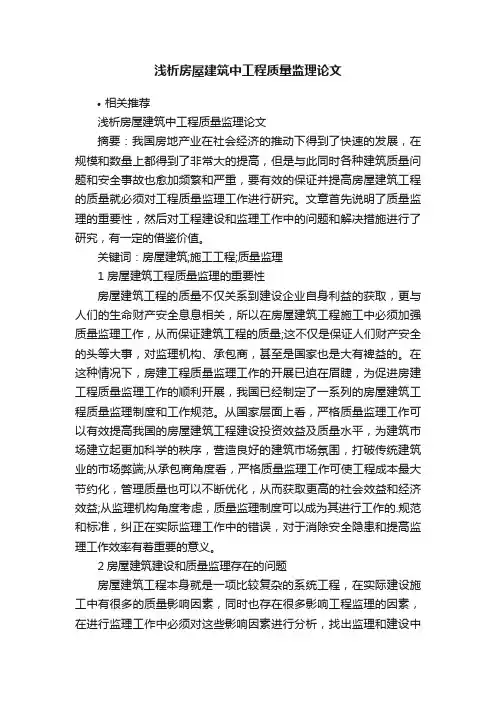 浅析房屋建筑中工程质量监理论文

• 相关推荐

浅析房屋建筑中工程质量监理论文

摘要：我国房地产业在社会经济的推动下得到了快速的发展，在规模和数量上都得到了非常大的提高，但是与此同时各种建筑质量问题和安全事故也愈加频繁和严重，要有效的保证并提高房屋建筑工程的质量就必须对工程质量监理工作进行研究。文章首先说明了质量监理的重要性，然后对工程建设和监理工作中的问题和解决措施进行了研究，有一定的借鉴价值。

关键词：房屋建筑;施工工程;质量监理

1 房屋建筑工程质量监理的重要性

房屋建筑工程的质量不仅关系到建设企业自身利益的获取，更与人们的生命财产安全息息相关，所以在房屋建筑工程施工中必须加强质量监理工作，从而保证建筑工程的质量;这不仅是保证人们财产安全的头等大事，对监理机构、承包商，甚至是国家也是大有裨益的。在这种情况下，房建工程质量监理工作的开展已迫在眉睫，为促进房建工程质量监理工作的顺利开展，我国已经制定了一系列的房屋建筑工程质量监理制度和工作规范。从国家层面上看，严格质量监理工作可以有效提高我国的房屋建筑工程建设投资效益及质量水平，为建筑市场建立起更加科学的秩序，营造良好的建筑市场氛围，打破传统建筑业的市场弊端;从承包商角度看，严格质量监理工作可使工程成本最大节约化，管理质量也可以不断优化，从而获取更高的社会效益和经济效益;从监理机构角度考虑，质量监理制度可以成为其进行工作的.规范和标准，纠正在实际监理工作中的错误，对于消除安全隐患和提高监理工作效率有着重要的意义。

2 房屋建筑建设和质量监理存在的问题

房屋建筑工程本身就是一项比较复杂的系统工程，在实际建设施工中有很多的质量影响因素，同时也存在很多影响工程监理的因素，在进行监理工作中必须对这些影响因素进行分析，找出监理和建设中